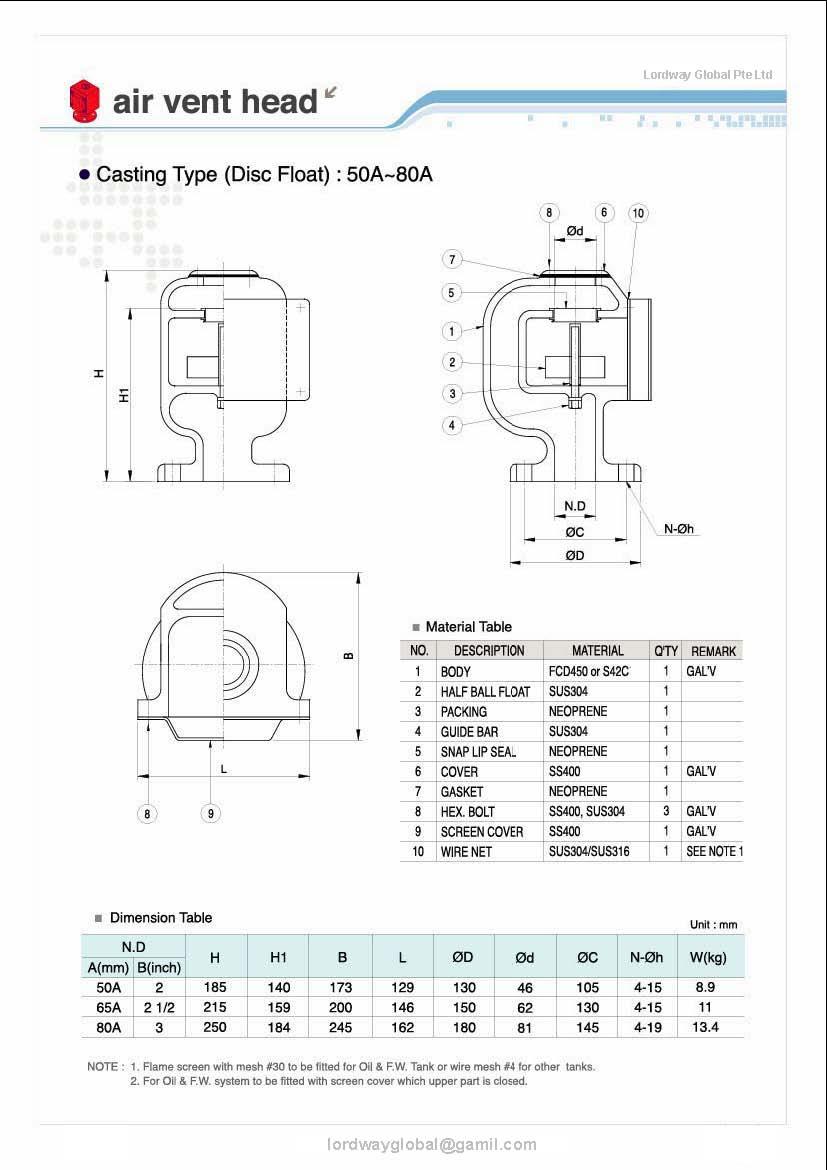 Lordway Global Pte Ltd

air vent head

● Casting Type (Disc Float) : 50A~80A

H

H1

8 6 10

Ød

7

5

1

2

3

4

N.D

ØC

ØD

N-Øh

B

L

8 9

■ Material Table

| NO. | DESCRIPTION | MATERIAL | Q'TY | REMARK |
|---|---|---|---|---|
| 1 | BODY | FCD450 or S42C | 1 | GAL'V |
| 2 | HALF BALL FLOAT | SUS304 | 1 | |
| 3 | PACKING | NEOPRENE | 1 | |
| 4 | GUIDE BAR | SUS304 | 1 | |
| 5 | SNAP LIP SEAL | NEOPRENE | 1 | |
| 6 | COVER | SS400 | 1 | GAL'V |
| 7 | GASKET | NEOPRENE | 1 | |
| 8 | HEX. BOLT | SS400, SUS304 | 3 | GAL'V |
| 9 | SCREEN COVER | SS400 | 1 | GAL'V |
| 10 | WIRE NET | SUS304/SUS316 | 1 | SEE NOTE 1 |

■ Dimension Table

Unit : mm

| N.D A(mm) | N.D B(inch) | H | H1 | B | L | ØD | Ød | ØC | N-Øh | W(kg) |
|---|---|---|---|---|---|---|---|---|---|---|
| 50A | 2 | 185 | 140 | 173 | 129 | 130 | 46 | 105 | 4-15 | 8.9 |
| 65A | 2 1/2 | 215 | 159 | 200 | 146 | 150 | 62 | 130 | 4-15 | 11 |
| 80A | 3 | 250 | 184 | 245 | 162 | 180 | 81 | 145 | 4-19 | 13.4 |

NOTE : 1. Flame screen with mesh #30 to be fitted for Oil & F.W. Tank or wire mesh #4 for other tanks.
2. For Oil & F.W. system to be fitted with screen cover which upper part is closed.

lordwayglobal@gamil.com